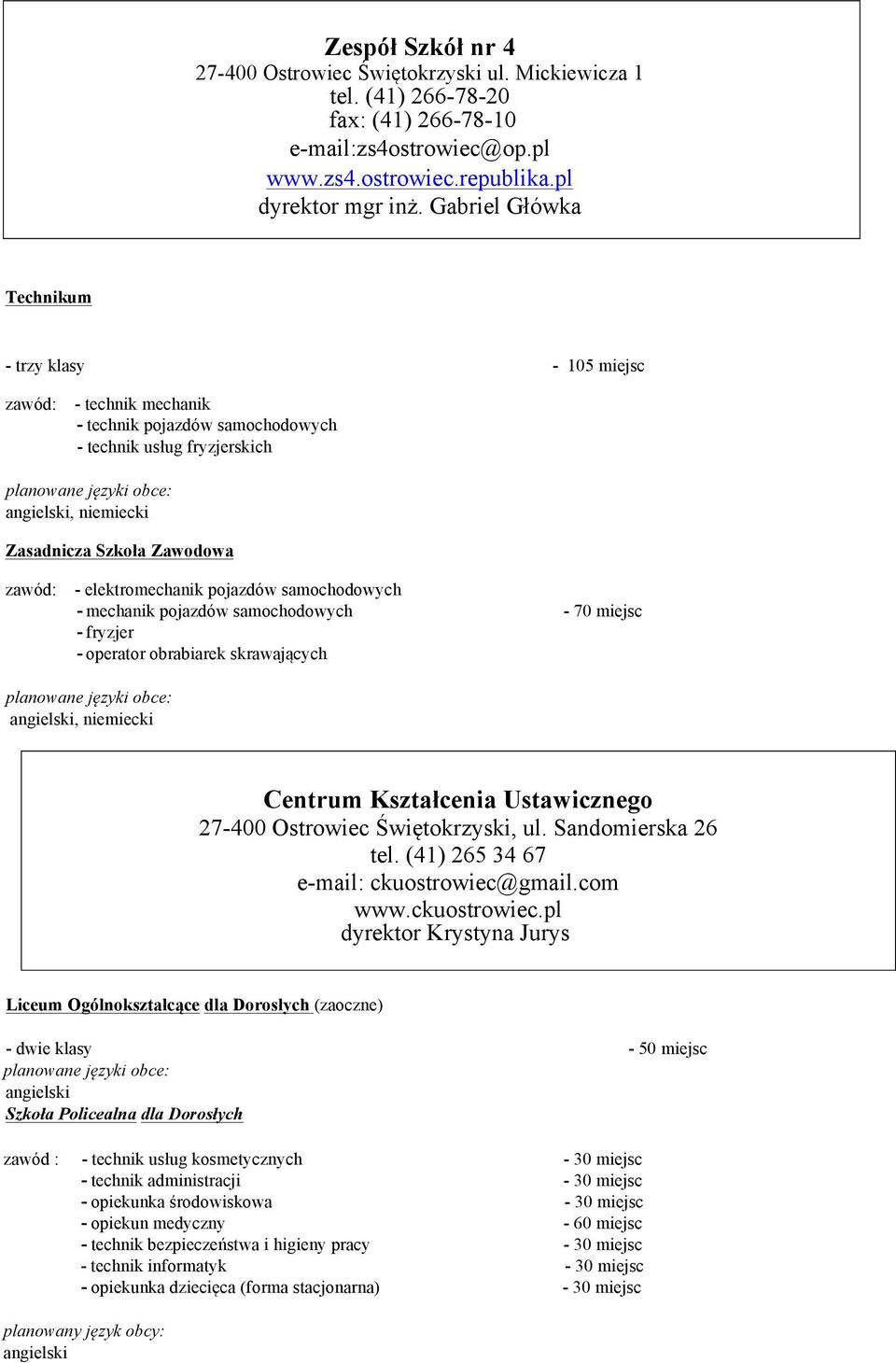 Zespół Szkół nr 4
27-400 Ostrowiec Świętokrzyski ul. Mickiewicza 1
tel. (41) 266-78-20
fax: (41) 266-78-10
e-mail:zs4ostrowiec@op.pl
www.zs4.ostrowiec.republika.pl
dyrektor mgr inż. Gabriel Główka

Technikum

- trzy klasy - 105 miejsc

zawód: - technik mechanik
- technik pojazdów samochodowych
- technik usług fryzjerskich

planowane języki obce:
angielski, niemiecki

Zasadnicza Szkoła Zawodowa

zawód: - elektromechanik pojazdów samochodowych
- mechanik pojazdów samochodowych - 70 miejsc
- fryzjer
- operator obrabiarek skrawających

planowane języki obce:
angielski, niemiecki

Centrum Kształcenia Ustawicznego
27-400 Ostrowiec Świętokrzyski, ul. Sandomierska 26
tel. (41) 265 34 67
e-mail: ckuostrowiec@gmail.com
www.ckuostrowiec.pl
dyrektor Krystyna Jurys

Liceum Ogólnokształcące dla Dorosłych (zaoczne)

- dwie klasy - 50 miejsc
planowane języki obce:
angielski
Szkoła Policealna dla Dorosłych

zawód : - technik usług kosmetycznych - 30 miejsc
- technik administracji - 30 miejsc
- opiekunka środowiskowa - 30 miejsc
- opiekun medyczny - 60 miejsc
- technik bezpieczeństwa i higieny pracy - 30 miejsc
- technik informatyk - 30 miejsc
- opiekunka dziecięca (forma stacjonarna) - 30 miejsc

planowany język obcy:
angielski